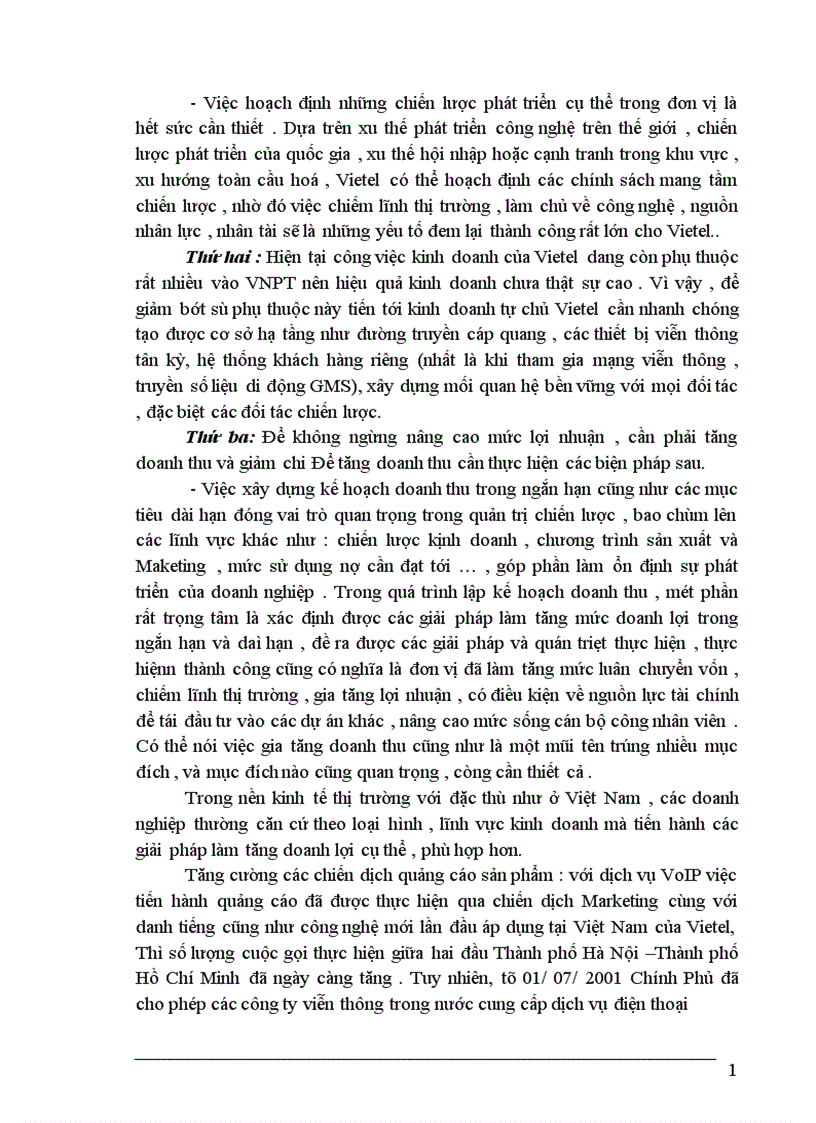 - Việc hoạch định những chiến lược phát triển cụ thể trong đơn vị là hết sức cần thiết . Dựa trên xu thế phát triển công nghệ trên thế giới , chiến lược phát triển của quốc gia , xu thế hội nhập hoặc cạnh tranh trong khu vực , xu hướng toàn cầu hoá , Vietel có thể hoạch định các chính sách mang tầm chiến lược , nhờ đó việc chiếm lĩnh thị trường , làm chủ về công nghệ , nguồn nhân lực , nhân tài sẽ là những yếu tố đem lại thành công rất lớn cho Vietel..

Thứ hai : Hiện tại công việc kinh doanh của Vietel đang còn phụ thuộc rất nhiều vào VNPT nên hiệu quả kinh doanh chưa thật sự cao . Vì vậy , để giảm bớt sù phụ thuộc này tiến tới kinh doanh tự chủ Vietel cần nhanh chóng tạo được cơ sở hạ tầng như đường truyền cáp quang , các thiết bị viễn thông tân kỳ, hệ thống khách hàng riêng (nhất là khi tham gia mạng viễn thông , truyền số liệu di động GMS), xây dựng mối quan hệ bền vững với mọi đối tác , đặc biệt các đối tác chiến lược.

Thứ ba: Để không ngừng nâng cao mức lợi nhuận , cần phải tăng doanh thu và giảm chi Để tăng doanh thu cần thực hiện các biện pháp sau.

- Việc xây dựng kế hoạch doanh thu trong ngắn hạn cũng như các mục tiêu dài hạn đóng vai trò quan trọng trong quản trị chiến lược , bao chùm lên các lĩnh vực khác như : chiến lược kinh doanh , chương trình sản xuất và Maketing , mức sử dụng nợ cần đạt tới … , góp phần làm ổn định sự phát triển của doanh nghiệp . Trong quá trình lập kế hoạch doanh thu , mét phần rất trọng tâm là xác định được các giải pháp làm tăng mức doanh lợi trong ngắn hạn và dài hạn , đề ra được các giải pháp và quán triệt thực hiện , thực hiệnn thành công cũng có nghĩa là đơn vị đã làm tăng mức luân chuyển vốn , chiếm lĩnh thị trường , gia tăng lợi nhuận , có điều kiện về nguồn lực tài chính để tái đầu tư vào các dự án khác , nâng cao mức sống cán bộ công nhân viên . Có thể nói việc gia tăng doanh thu cũng như là một mũi tên trúng nhiều mục đích , và mục đích nào cũng quan trọng , còng cần thiết cả .

Trong nền kinh tế thị trường với đặc thù như ở Việt Nam , các doanh nghiệp thường căn cứ theo loại hình , lĩnh vực kinh doanh mà tiến hành các giải pháp làm tăng doanh lợi cụ thể , phù hợp hơn.

Tăng cường các chiến dịch quảng cáo sản phẩm : với dịch vụ VoIP việc tiến hành quảng cáo đã được thực hiện qua chiến dịch Marketing cùng với danh tiếng cũng như công nghệ mới lần đầu áp dụng tại Việt Nam của Vietel, Thì số lượng cuộc gọi thực hiện giữa hai đầu Thành phố Hà Nội –Thành phố Hồ Chí Minh đã ngày càng tăng . Tuy nhiên, tõ 01/ 07/ 2001 Chính Phủ đã cho phép các công ty viễn thông trong nước cung cấp dịch vụ điện thoại

1